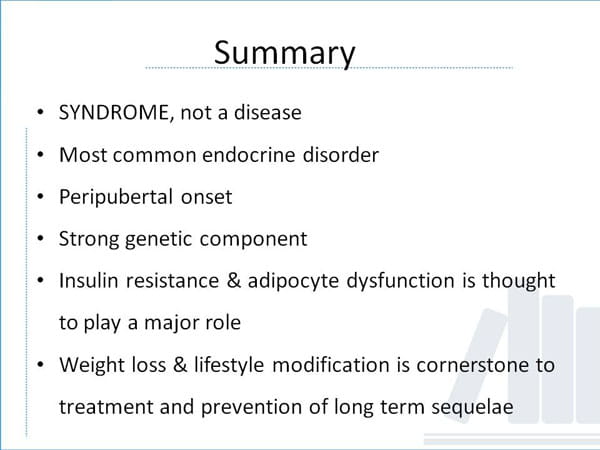 Summary

• SYNDROME, not a disease
• Most common endocrine disorder
• Peripubertal onset
• Strong genetic component
• Insulin resistance & adipocyte dysfunction is thought to play a major role
• Weight loss & lifestyle modification is cornerstone to treatment and prevention of long term sequelae